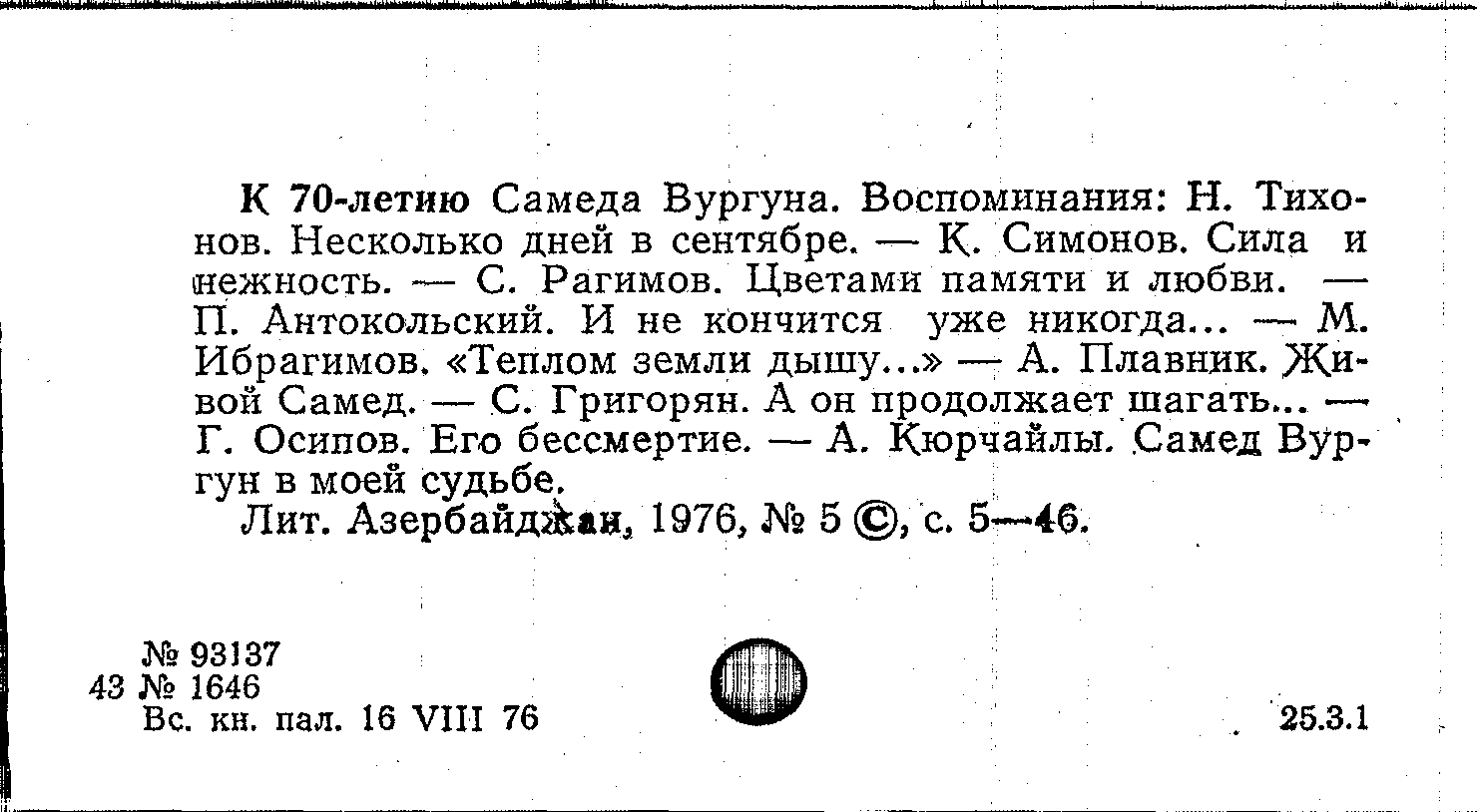 К 70-летию Самеда Вургуна. Воспоминания: Н. Тихонов. Несколько дней в сентябре. — К. Симонов. Сила и нежность. — С. Рагимов. Цветами памяти и любви. — П. Антокольский. И не кончится уже никогда... — М. Ибрагимов. «Теплом земли дышу...» — А. Плавник. Живой Самед. — С. Григорян. А он продолжает шагать... — Г. Осипов. Его бессмертие. — А. Кюрчайлы. Самед Вургун в моей судьбе.

Лит. Азербайджан, 1976, № 5 ©, с. 5—46.

№ 93137
43 № 1646
Вс. кн. пал. 16 VIII 76

25.3.1